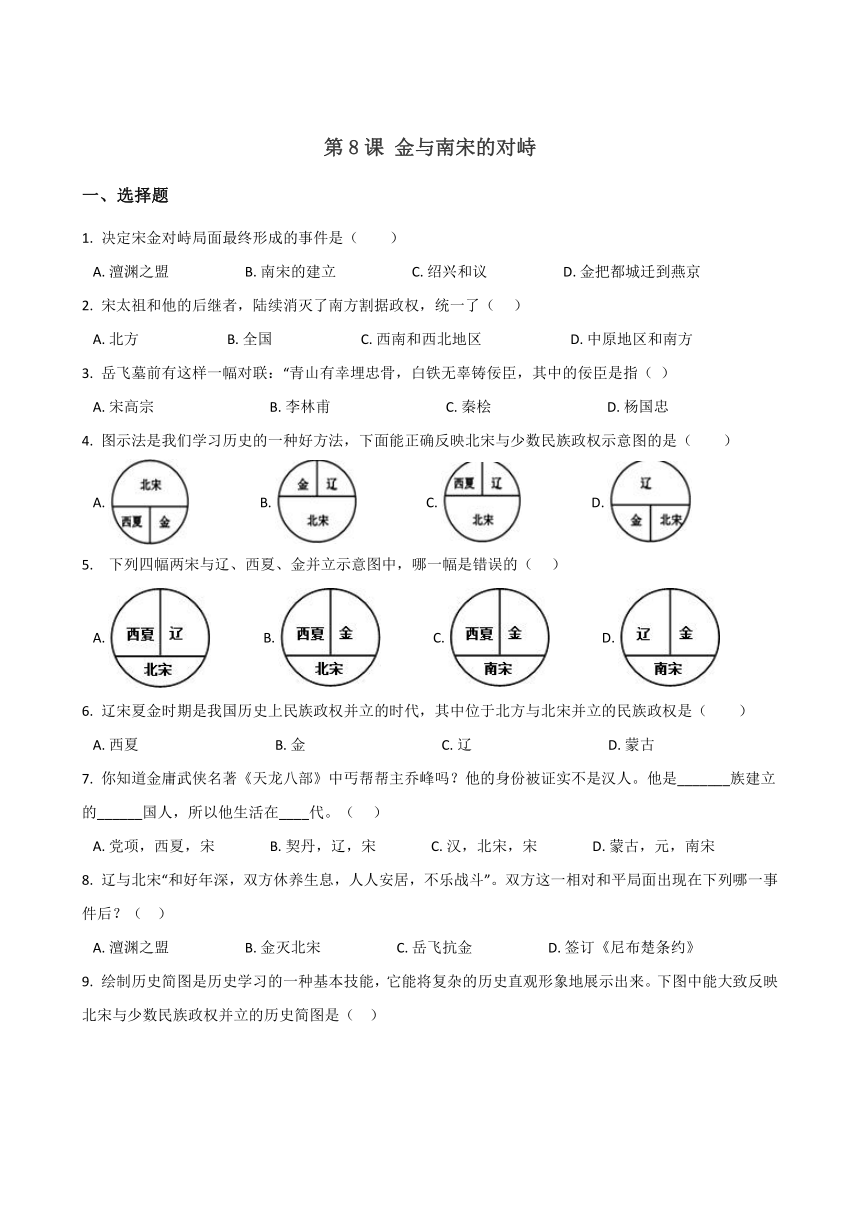 第 8 课 金与南宋的对峙

一、选择题

1. 决定宋金对峙局面最终形成的事件是（　　）

A. 澶渊之盟　　B. 南宋的建立　　C. 绍兴和议　　D. 金把都城迁到燕京

2. 宋太祖和他的后继者，陆续消灭了南方割据政权，统一了（　）

A. 北方　　B. 全国　　C. 西南和西北地区　　D. 中原地区和南方

3. 岳飞墓前有这样一幅对联：“青山有幸埋忠骨，白铁无辜铸佞臣，其中的佞臣是指（　）

A. 宋高宗　　B. 李林甫　　C. 秦桧　　D. 杨国忠

4. 图示法是我们学习历史的一种好方法，下面能正确反映北宋与少数民族政权示意图的是（　　）

A. 北宋 西夏 金　　B. 金 辽 北宋　　C. 西夏 辽 北宋　　D. 辽 金 北宋

5. 下列四幅两宋与辽、西夏、金并立示意图中，哪一幅是错误的（　）

A. 西夏 辽 北宋　　B. 西夏 金 北宋　　C. 西夏 金 南宋　　D. 辽 金 南宋

6. 辽宋夏金时期是我国历史上民族政权并立的时代，其中位于北方与北宋并立的民族政权是（　　）

A. 西夏　　B. 金　　C. 辽　　D. 蒙古

7. 你知道金庸武侠名著《天龙八部》中丐帮帮主乔峰吗？他的身份被证实不是汉人。他是_______族建立的______国人，所以他生活在____代。（　）

A. 党项，西夏，宋　　B. 契丹，辽，宋　　C. 汉，北宋，宋　　D. 蒙古，元，南宋

8. 辽与北宋“和好年深，双方休养生息，人人安居，不乐战斗”。双方这一相对和平局面出现在下列哪一事件后？（　）

A. 澶渊之盟　　B. 金灭北宋　　C. 岳飞抗金　　D. 签订《尼布楚条约》

9. 绘制历史简图是历史学习的一种基本技能，它能将复杂的历史直观形象地展示出来。下图中能大致反映北宋与少数民族政权并立的历史简图是（　）